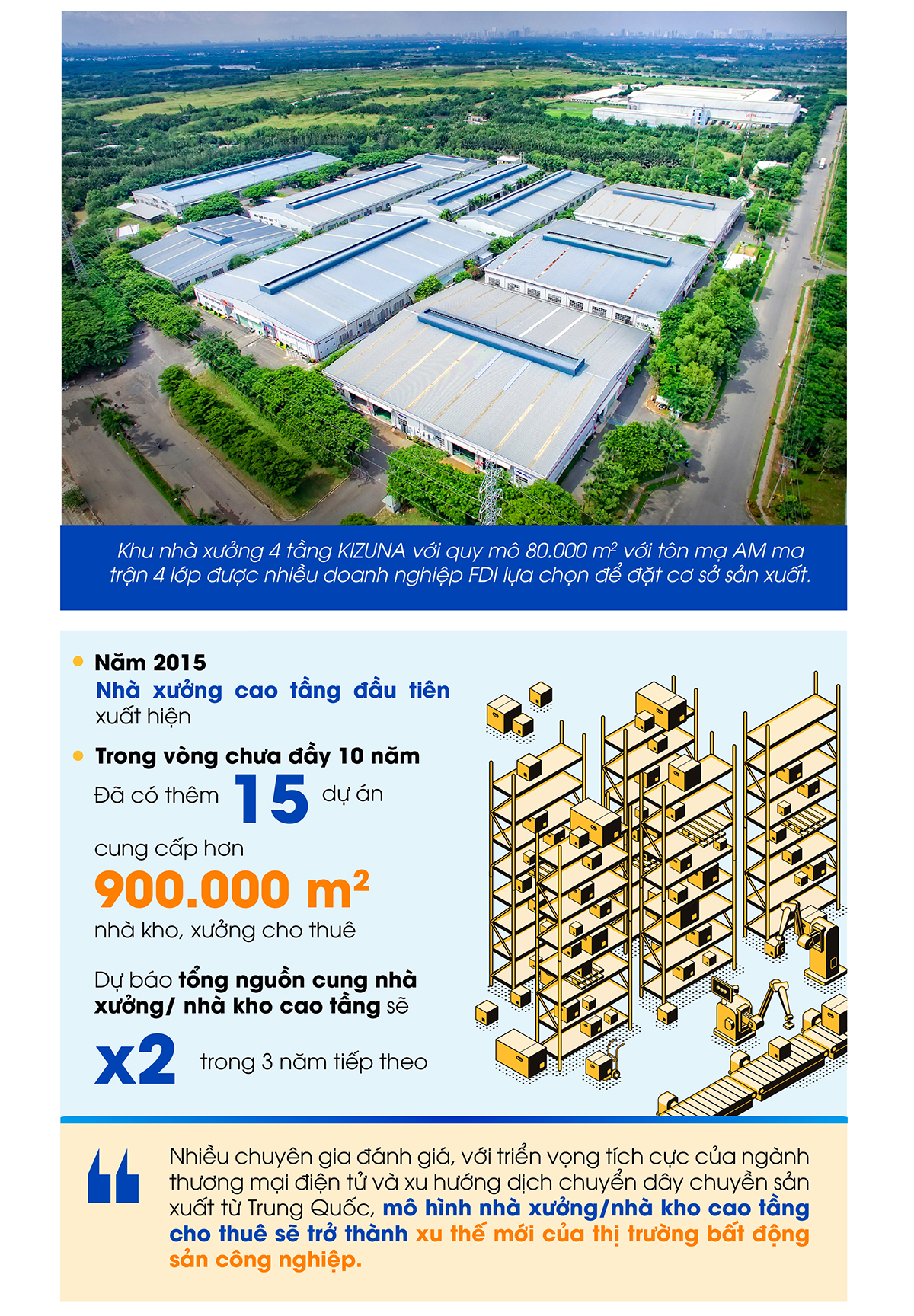 Khu nhà xưởng 4 tầng KIZUNA với quy mô 80.000 $m^2$ với tôn mạ AM ma trận 4 lớp được nhiều doanh nghiệp FDI lựa chọn để đặt cơ sở sản xuất.

• Năm 2015
Nhà xưởng cao tầng đầu tiên xuất hiện

• Trong vòng chưa đầy 10 năm
Đã có thêm 15 dự án
cung cấp hơn
900.000 $m^2$
nhà kho, xưởng cho thuê

Dự báo tổng nguồn cung nhà xưởng/ nhà kho cao tầng sẽ
x2 trong 3 năm tiếp theo

Nhiều chuyên gia đánh giá, với triển vọng tích cực của ngành thương mại điện tử và xu hướng dịch chuyển dây chuyền sản xuất từ Trung Quốc, mô hình nhà xưởng/nhà kho cao tầng cho thuê sẽ trở thành xu thế mới của thị trường bất động sản công nghiệp.